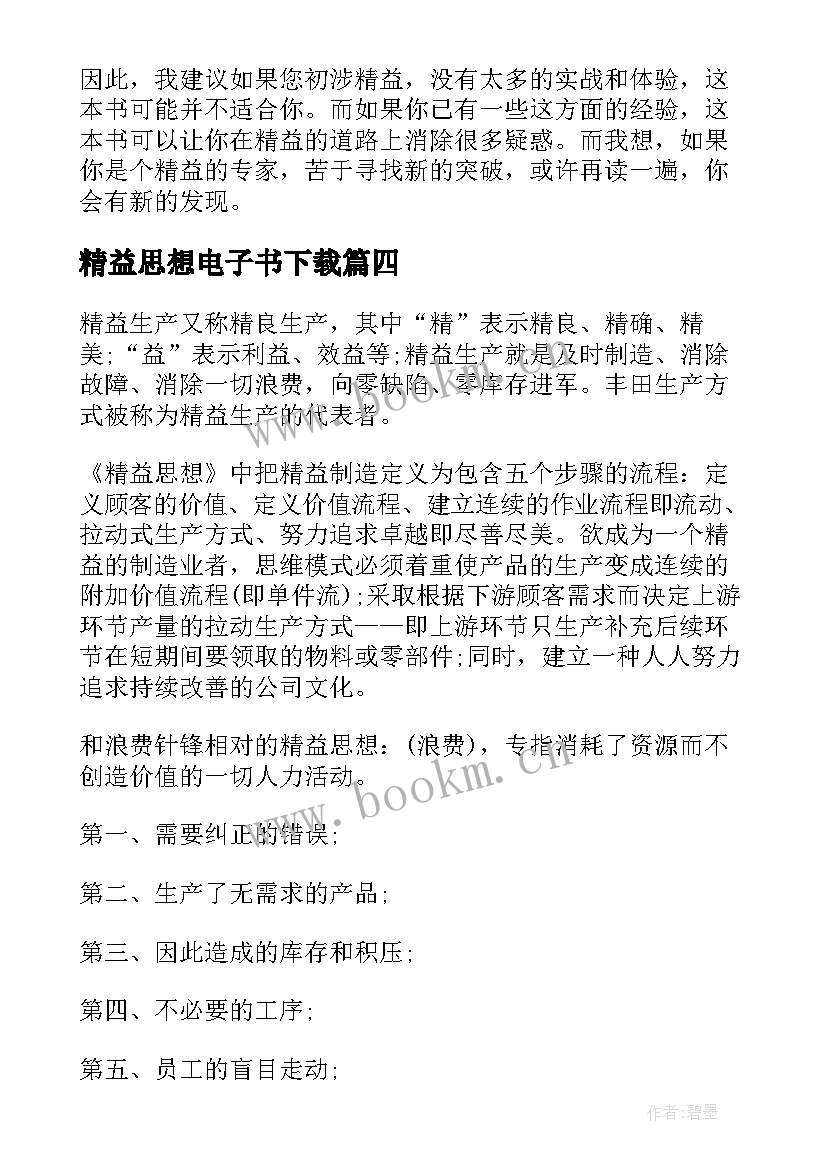 因此，我建议如果您初涉精益，没有太多的实战和体验，这本书可能并不适合你。而如果你已有一些这方面的经验，这本书可以让你在精益的道路上消除很多疑惑。而我想，如果你是个精益的专家，苦于寻找新的突破，或许再读一遍，你会有新的发现。

精益思想电子书下载篇四

精益生产又称精良生产，其中“精”表示精良、精确、精美;“益”表示利益、效益等;精益生产就是及时制造、消除故障、消除一切浪费，向零缺陷、零库存进军。丰田生产方式被称为精益生产的代表者。

《精益思想》中把精益制造定义为包含五个步骤的流程：定义顾客的价值、定义价值流程、建立连续的作业流程即流动、拉动式生产方式、努力追求卓越即尽善尽美。欲成为一个精益的制造业者，思维模式必须着重使产品的生产变成连续的附加价值流程(即单件流);采取根据下游顾客需求而决定上游环节产量的拉动生产方式——即上游环节只生产补充后续环节在短期间要领取的物料或零部件;同时，建立一种人人努力追求持续改善的公司文化。

和浪费针锋相对的精益思想：(浪费)，专指消耗了资源而不创造价值的一切人力活动。

第一、需要纠正的错误;

第二、生产了无需求的产品;

第三、因此造成的库存和积压;

第四、不必要的工序;

第五、员工的盲目走动;

www.bookm.cn

www.bookm.cn

作者:碧墨